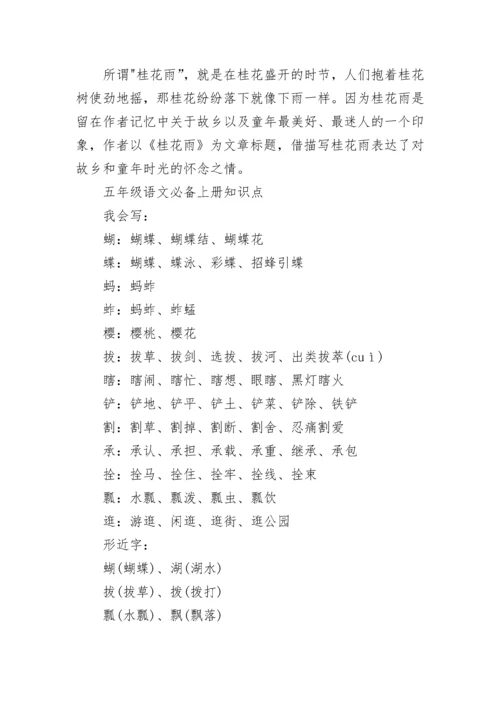 所谓"桂花雨"，就是在桂花盛开的时节，人们抱着桂花树使劲地摇，那桂花纷纷落下就像下雨一样。因为桂花雨是留在作者记忆中关于故乡以及童年最美好、最迷人的一个印象，作者以《桂花雨》为文章标题，借描写桂花雨表达了对故乡和童年时光的怀念之情。

五年级语文必备上册知识点

我会写：

蝴：蝴蝶、蝴蝶结、蝴蝶花

蝶：蝴蝶、蝶泳、彩蝶、招蜂引蝶

蚂：蚂蚱

蚱：蚂蚱、蚱蜢

樱：樱桃、樱花

拔：拔草、拔剑、选拔、拔河、出类拔萃(cuì)

瞎：瞎闹、瞎忙、瞎想、眼瞎、黑灯瞎火

铲：铲地、铲平、铲土、铲菜、铲除、铁铲

割：割草、割掉、割断、割舍、忍痛割爱

承：承认、承担、承载、承重、继承、承包

拴：拴马、拴住、拴牢、拴线、拴束

瓢：水瓢、瓢泼、瓢虫、瓢饮

逛：游逛、闲逛、逛街、逛公园

形近字：

蝴(蝴蝶)、湖(湖水)

拔(拔草)、拨(拨打)

瓢(水瓢)、飘(飘落)